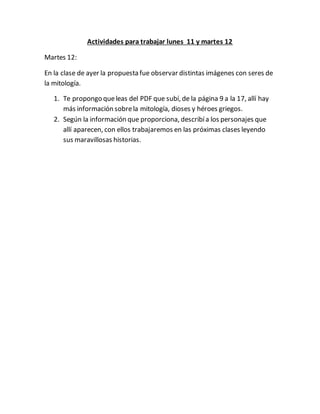 Actividades para trabajar lunes 11 y martes 12

Martes 12:

En la clase de ayer la propuesta fue observar distintas imágenes con seres de la mitología.

1. Te propongo que leas del PDF que subí, de la página 9 a la 17, allí hay más información sobre la mitología, dioses y héroes griegos.
2. Según la información que proporciona, describí a los personajes que allí aparecen, con ellos trabajaremos en las próximas clases leyendo sus maravillosas historias.